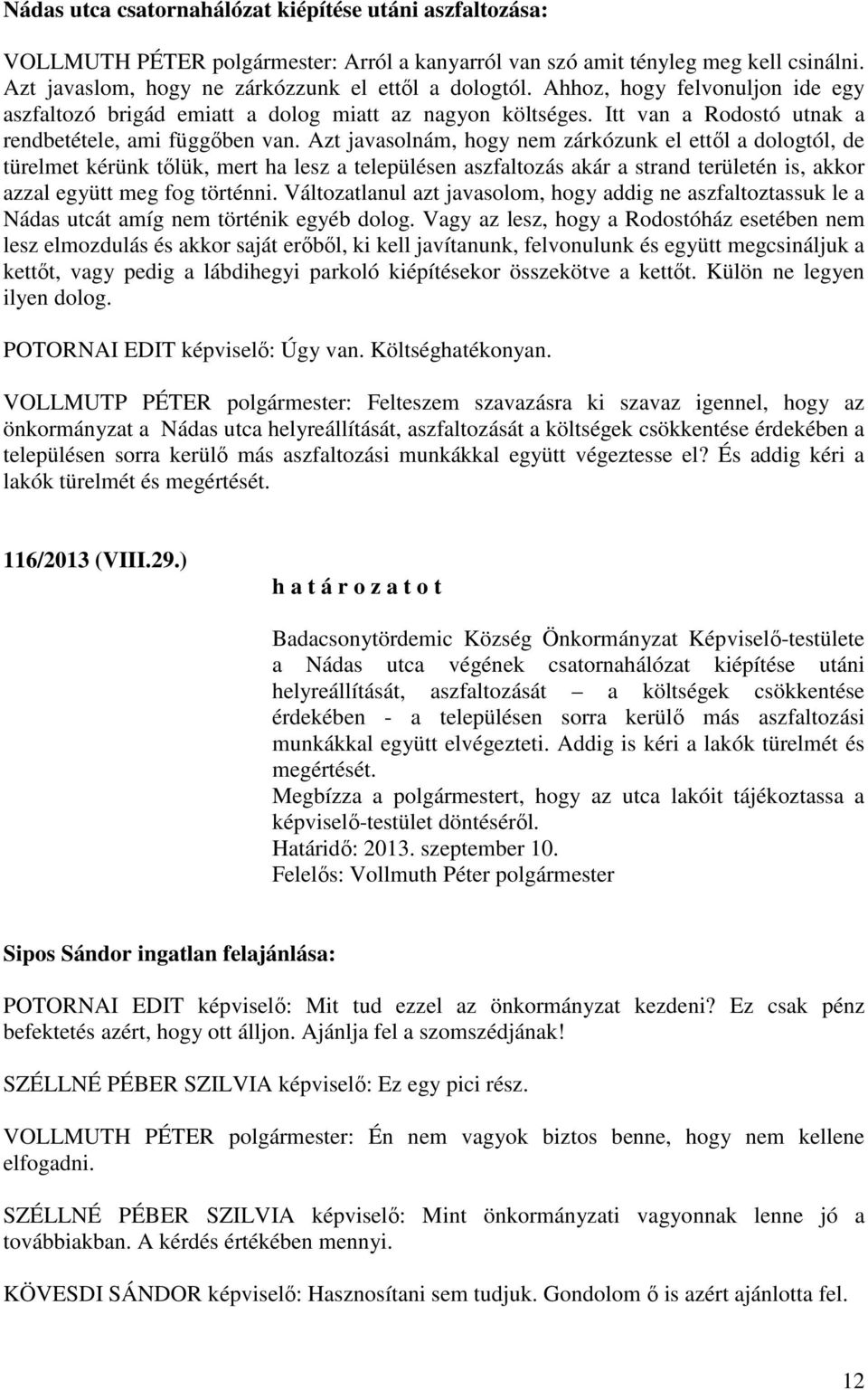 Nádas utca csatornahálózat kiépítése utáni aszfaltozása:

VOLLMUTH PÉTER polgármester: Arról a kanyarról van szó amit tényleg meg kell csinálni. Azt javaslom, hogy ne zárkózzunk el ettől a dologtól. Ahhoz, hogy felvonuljon ide egy aszfaltozó brigád emiatt a dolog miatt az nagyon költséges. Itt van a Rodostó utnak a rendbetétele, ami függőben van. Azt javasolnám, hogy nem zárkózunk el ettől a dologtól, de türelmet kérünk tőlük, mert ha lesz a településen aszfaltozás akár a strand területén is, akkor azzal együtt meg fog történni. Változatlanul azt javasolom, hogy addig ne aszfaltoztassuk le a Nádas utcát amíg nem történik egyéb dolog. Vagy az lesz, hogy a Rodostóház esetében nem lesz elmozdulás és akkor saját erőből, ki kell javítanunk, felvonulunk és együtt megcsináljuk a kettőt, vagy pedig a lábdihegyi parkoló kiépítésekor összekötve a kettőt. Külön ne legyen ilyen dolog.

POTORNAI EDIT képviselő: Úgy van. Költséghatékonyan.

VOLLMUTP PÉTER polgármester: Felteszem szavazásra ki szavaz igennel, hogy az önkormányzat a Nádas utca helyreállítását, aszfaltozását a költségek csökkentése érdekében a településen sorra kerülő más aszfaltozási munkákkal együtt végeztesse el? És addig kéri a lakók türelmét és megértését.

116/2013 (VIII.29.)

h a t á r o z a t o t

Badacsonytördemic Község Önkormányzat Képviselő-testülete a Nádas utca végének csatornahálózat kiépítése utáni helyreállítását, aszfaltozását – a költségek csökkentése érdekében - a településen sorra kerülő más aszfaltozási munkákkal együtt elvégezteti. Addig is kéri a lakók türelmét és megértését.
Megbízza a polgármestert, hogy az utca lakóit tájékoztassa a képviselő-testület döntéséről.
Határidő: 2013. szeptember 10.
Felelős: Vollmuth Péter polgármester

Sipos Sándor ingatlan felajánlása:

POTORNAI EDIT képviselő: Mit tud ezzel az önkormányzat kezdeni? Ez csak pénz befektetés azért, hogy ott álljon. Ajánlja fel a szomszédjának!

SZÉLLNÉ PÉBER SZILVIA képviselő: Ez egy pici rész.

VOLLMUTH PÉTER polgármester: Én nem vagyok biztos benne, hogy nem kellene elfogadni.

SZÉLLNÉ PÉBER SZILVIA képviselő: Mint önkormányzati vagyonnak lenne jó a továbbiakban. A kérdés értékében mennyi.

KÖVESDI SÁNDOR képviselő: Hasznosítani sem tudjuk. Gondolom ő is azért ajánlotta fel.

12